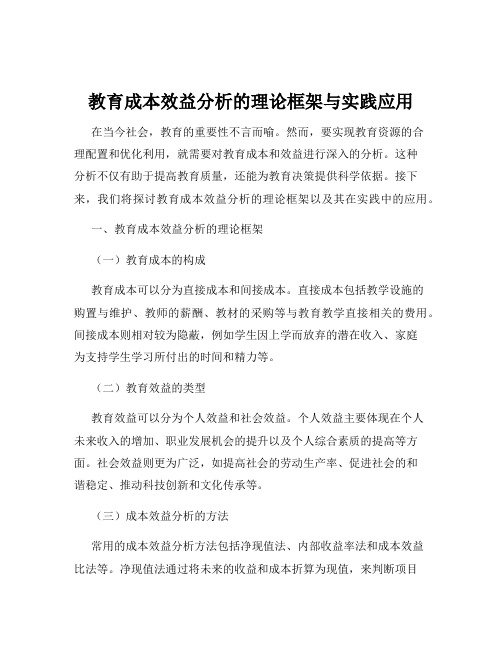 教育成本效益分析的理论框架与实践应用

在当今社会，教育的重要性不言而喻。然而，要实现教育资源的合理配置和优化利用，就需要对教育成本和效益进行深入的分析。这种分析不仅有助于提高教育质量，还能为教育决策提供科学依据。接下来，我们将探讨教育成本效益分析的理论框架以及其在实践中的应用。

一、教育成本效益分析的理论框架

（一）教育成本的构成

教育成本可以分为直接成本和间接成本。直接成本包括教学设施的购置与维护、教师的薪酬、教材的采购等与教育教学直接相关的费用。间接成本则相对较为隐蔽，例如学生因上学而放弃的潜在收入、家庭为支持学生学习所付出的时间和精力等。

（二）教育效益的类型

教育效益可以分为个人效益和社会效益。个人效益主要体现在个人未来收入的增加、职业发展机会的提升以及个人综合素质的提高等方面。社会效益则更为广泛，如提高社会的劳动生产率、促进社会的和谐稳定、推动科技创新和文化传承等。

（三）成本效益分析的方法

常用的成本效益分析方法包括净现值法、内部收益率法和成本效益比法等。净现值法通过将未来的收益和成本折算为现值，来判断项目